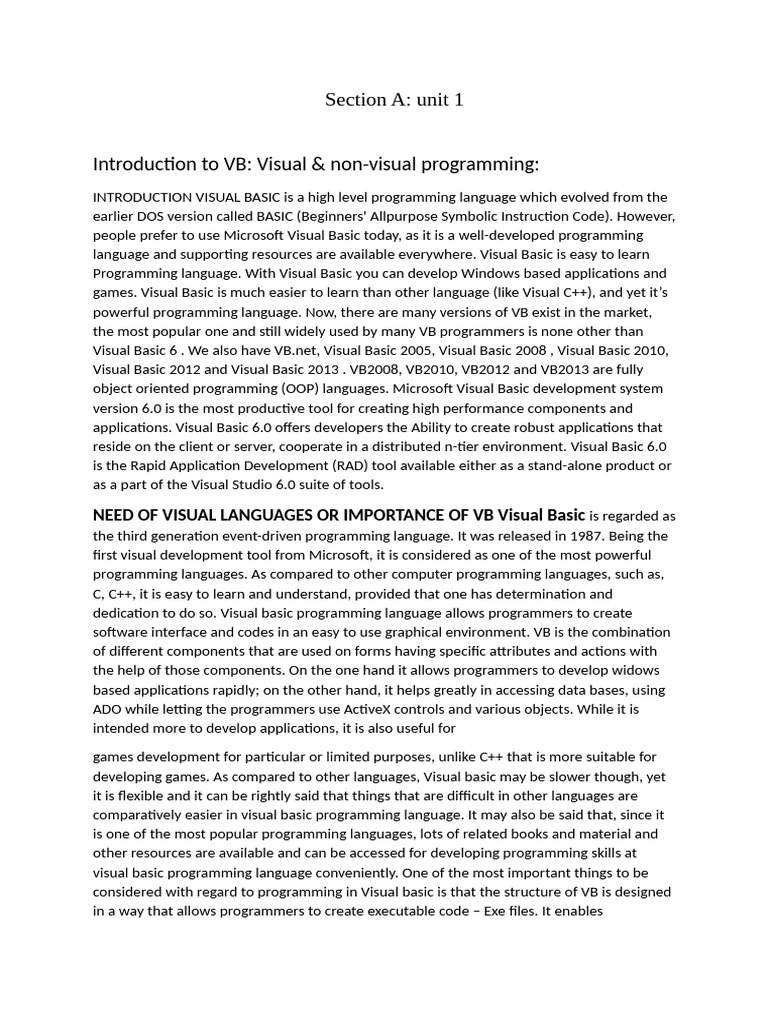 Section A: unit 1

Introduction to VB: Visual & non-visual programming:

INTRODUCTION VISUAL BASIC is a high level programming language which evolved from the earlier DOS version called BASIC (Beginners' Allpurpose Symbolic Instruction Code). However, people prefer to use Microsoft Visual Basic today, as it is a well-developed programming language and supporting resources are available everywhere. Visual Basic is easy to learn Programming language. With Visual Basic you can develop Windows based applications and games. Visual Basic is much easier to learn than other language (like Visual C++), and yet it's powerful programming language. Now, there are many versions of VB exist in the market, the most popular one and still widely used by many VB programmers is none other than Visual Basic 6 . We also have VB.net, Visual Basic 2005, Visual Basic 2008 , Visual Basic 2010, Visual Basic 2012 and Visual Basic 2013 . VB2008, VB2010, VB2012 and VB2013 are fully object oriented programming (OOP) languages. Microsoft Visual Basic development system version 6.0 is the most productive tool for creating high performance components and applications. Visual Basic 6.0 offers developers the Ability to create robust applications that reside on the client or server, cooperate in a distributed n-tier environment. Visual Basic 6.0 is the Rapid Application Development (RAD) tool available either as a stand-alone product or as a part of the Visual Studio 6.0 suite of tools.

NEED OF VISUAL LANGUAGES OR IMPORTANCE OF VB Visual Basic is regarded as the third generation event-driven programming language. It was released in 1987. Being the first visual development tool from Microsoft, it is considered as one of the most powerful programming languages. As compared to other computer programming languages, such as, C, C++, it is easy to learn and understand, provided that one has determination and dedication to do so. Visual basic programming language allows programmers to create software interface and codes in an easy to use graphical environment. VB is the combination of different components that are used on forms having specific attributes and actions with the help of those components. On the one hand it allows programmers to develop widows based applications rapidly; on the other hand, it helps greatly in accessing data bases, using ADO while letting the programmers use ActiveX controls and various objects. While it is intended more to develop applications, it is also useful for

games development for particular or limited purposes, unlike C++ that is more suitable for developing games. As compared to other languages, Visual basic may be slower though, yet it is flexible and it can be rightly said that things that are difficult in other languages are comparatively easier in visual basic programming language. It may also be said that, since it is one of the most popular programming languages, lots of related books and material and other resources are available and can be accessed for developing programming skills at visual basic programming language conveniently. One of the most important things to be considered with regard to programming in Visual basic is that the structure of VB is designed in a way that allows programmers to create executable code – Exe files. It enables